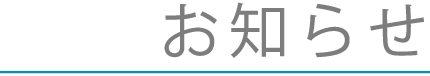 お知らせ